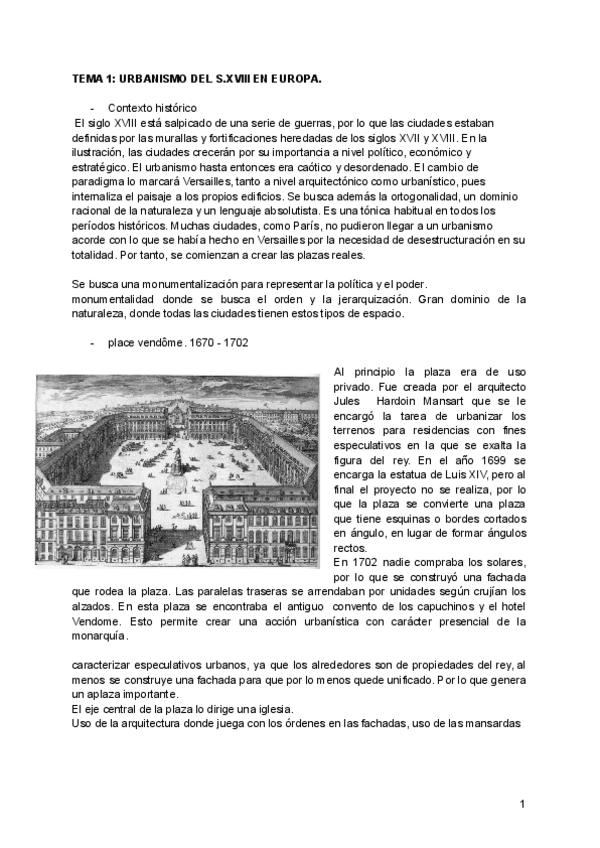 TEMA 1: URBANISMO DEL S.XVIII EN EUROPA.

- Contexto histórico

El siglo XVIII está salpicado de una serie de guerras, por lo que las ciudades estaban definidas por las murallas y fortificaciones heredadas de los siglos XVII y XVIII. En la ilustración, las ciudades crecerán por su importancia a nivel político, económico y estratégico. El urbanismo hasta entonces era caótico y desordenado. El cambio de paradigma lo marcará Versailles, tanto a nivel arquitectónico como urbanístico, pues internaliza el paisaje a los propios edificios. Se busca además la ortogonalidad, un dominio racional de la naturaleza y un lenguaje absolutista. Es una tónica habitual en todos los períodos históricos. Muchas ciudades, como París, no pudieron llegar a un urbanismo acorde con lo que se había hecho en Versailles por la necesidad de desestructuración en su totalidad. Por tanto, se comienzan a crear las plazas reales.

Se busca una monumentalización para representar la política y el poder. monumentalidad donde se busca el orden y la jerarquización. Gran dominio de la naturaleza, donde todas las ciudades tienen estos tipos de espacio.

- place vendôme. 1670 - 1702

Al principio la plaza era de uso privado. Fue creada por el arquitecto Jules Hardoin Mansart que se le encargó la tarea de urbanizar los terrenos para residencias con fines especulativos en la que se exalta la figura del rey. En el año 1699 se encarga la estatua de Luis XIV, pero al final el proyecto no se realiza, por lo que la plaza se convierte una plaza que tiene esquinas o bordes cortados en ángulo, en lugar de formar ángulos rectos.

En 1702 nadie compraba los solares, por lo que se construyó una fachada que rodea la plaza. Las paralelas traseras se arrendaban por unidades según crujían los alzados. En esta plaza se encontraba el antiguo convento de los capuchinos y el hotel Vendome. Esto permite crear una acción urbanística con carácter presencial de la monarquía.

caracterizar especulativos urbanos, ya que los alrededores son de propiedades del rey, al menos se construye una fachada para que por lo menos quede unificado. Por lo que genera un aplaza importante.
El eje central de la plaza lo dirige una iglesia.
Uso de la arquitectura donde juega con los órdenes en las fachadas, uso de las mansardas

1